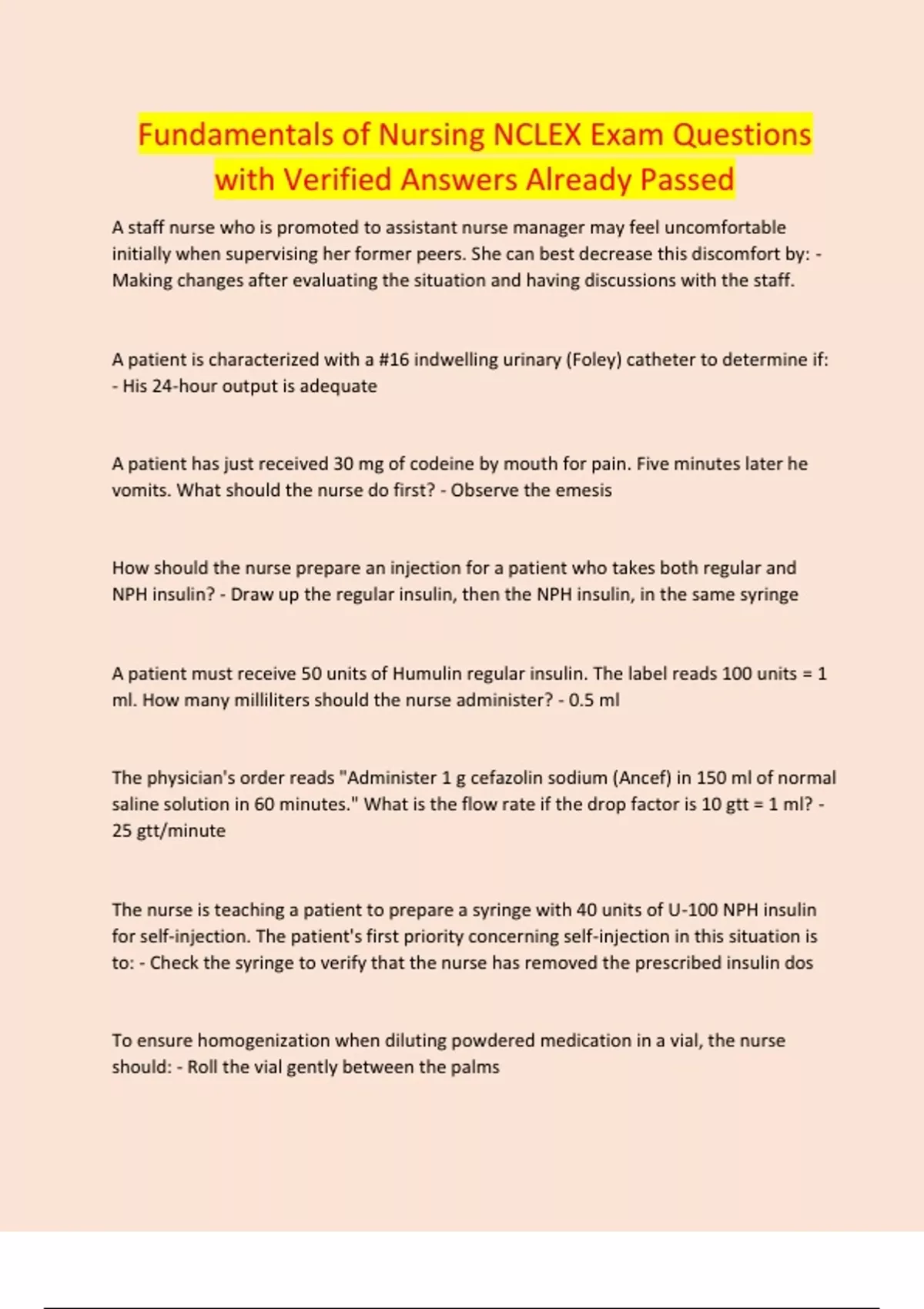 Fundamentals of Nursing NCLEX Exam Questions with Verified Answers Already Passed

A staff nurse who is promoted to assistant nurse manager may feel uncomfortable initially when supervising her former peers. She can best decrease this discomfort by: - Making changes after evaluating the situation and having discussions with the staff.

A patient is characterized with a #16 indwelling urinary (Foley) catheter to determine if: - His 24-hour output is adequate

A patient has just received 30 mg of codeine by mouth for pain. Five minutes later he vomits. What should the nurse do first? - Observe the emesis

How should the nurse prepare an injection for a patient who takes both regular and NPH insulin? - Draw up the regular insulin, then the NPH insulin, in the same syringe

A patient must receive 50 units of Humulin regular insulin. The label reads 100 units = 1 ml. How many milliliters should the nurse administer? - 0.5 ml

The physician's order reads "Administer 1 g cefazolin sodium (Ancef) in 150 ml of normal saline solution in 60 minutes." What is the flow rate if the drop factor is 10 gtt = 1 ml? - 25 gtt/minute

The nurse is teaching a patient to prepare a syringe with 40 units of U-100 NPH insulin for self-injection. The patient's first priority concerning self-injection in this situation is to: - Check the syringe to verify that the nurse has removed the prescribed insulin dos

To ensure homogenization when diluting powdered medication in a vial, the nurse should: - Roll the vial gently between the palms